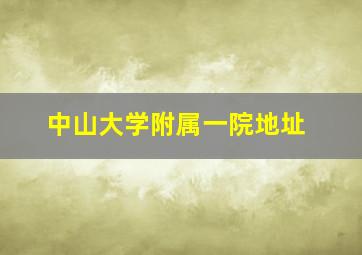 中山大学附属一院地址